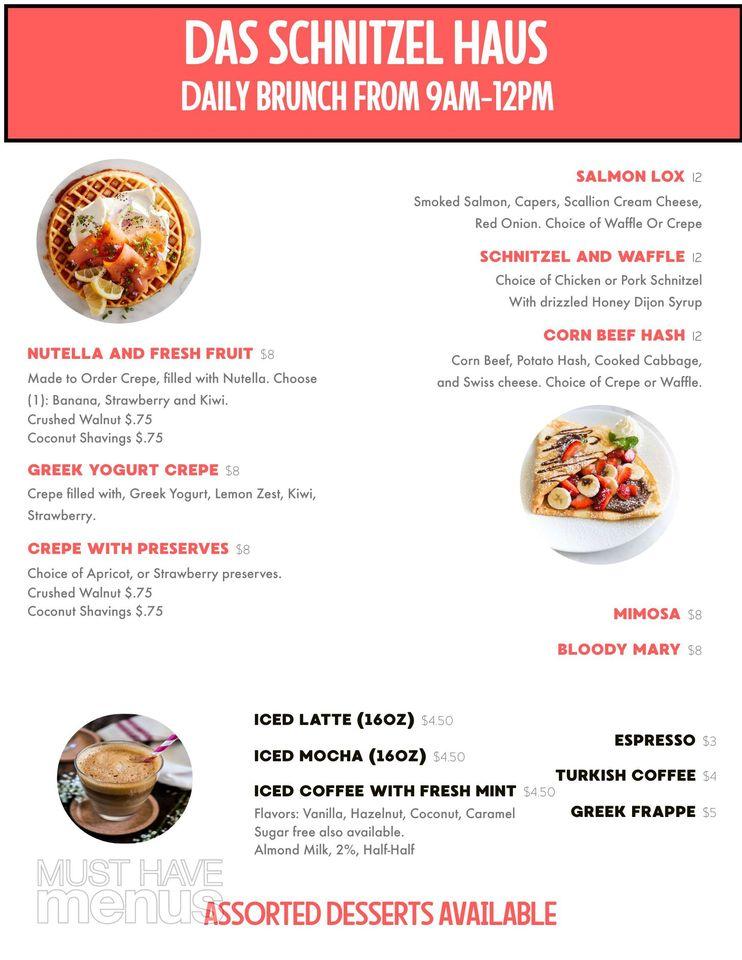 DAS SCHNITZEL HAUS
DAILY BRUNCH FROM 9AM-12PM

NUTELLA AND FRESH FRUIT $8
Made to Order Crepe, filled with Nutella. Choose (1): Banana, Strawberry and Kiwi.
Crushed Walnut $.75
Coconut Shavings $.75

GREEK YOGURT CREPE $8
Crepe filled with, Greek Yogurt, Lemon Zest, Kiwi, Strawberry.

CREPE WITH PRESERVES $8
Choice of Apricot, or Strawberry preserves.
Crushed Walnut $.75
Coconut Shavings $.75

SALMON LOX 12
Smoked Salmon, Capers, Scallion Cream Cheese, Red Onion. Choice of Waffle Or Crepe

SCHNITZEL AND WAFFLE 12
Choice of Chicken or Pork Schnitzel
With drizzled Honey Dijon Syrup

CORN BEEF HASH 12
Corn Beef, Potato Hash, Cooked Cabbage, and Swiss cheese. Choice of Crepe or Waffle.

MIMOSA $8

BLOODY MARY $8

ICED LATTE (16OZ) $4.50

ICED MOCHA (16OZ) $4.50

ICED COFFEE WITH FRESH MINT $4.50
Flavors: Vanilla, Hazelnut, Coconut, Caramel
Sugar free also available.
Almond Milk, 2%, Half-Half

ESPRESSO $3

TURKISH COFFEE $4

GREEK FRAPPE $5

ASSORTED DESSERTS AVAILABLE

MUST HAVE
menus